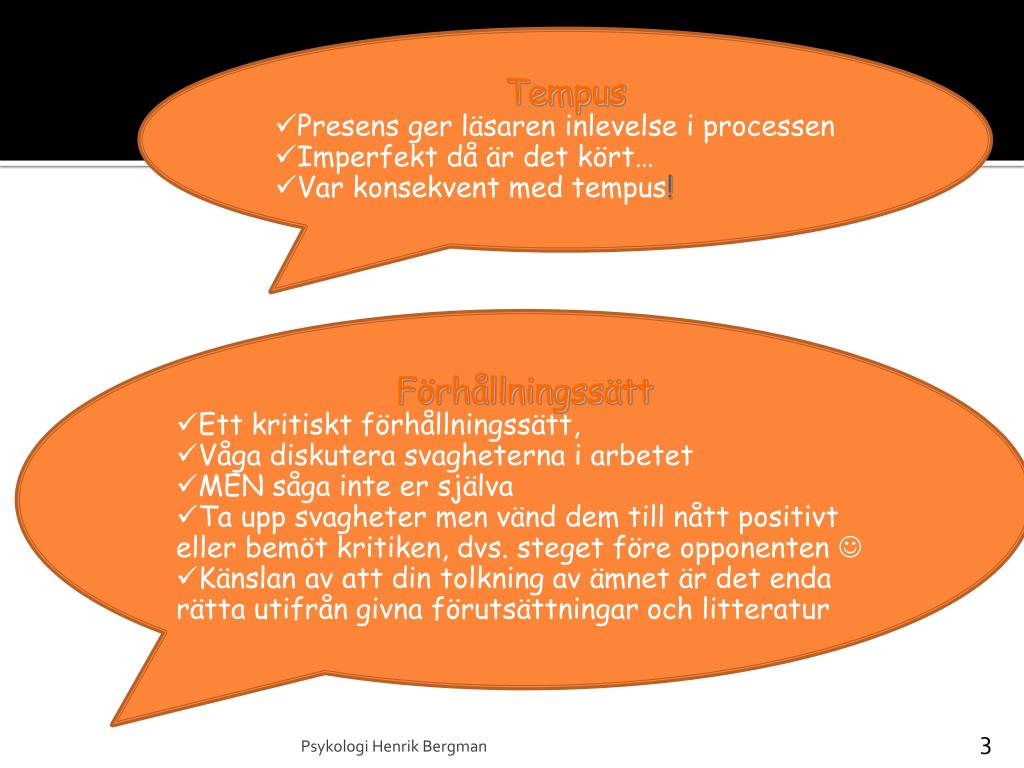 Tempus

✓Presens ger läsaren inlevelse i processen
✓Imperfekt då är det kört…
✓Var konsekvent med tempus!

Förhållningssätt

✓Ett kritiskt förhållningssätt,
✓Våga diskutera svagheterna i arbetet
✓MEN såga inte er själva
✓Ta upp svagheter men vänd dem till nått positivt eller bemöt kritiken, dvs. steget före opponenten ☺
✓Känslan av att din tolkning av ämnet är det enda rätta utifrån givna förutsättningar och litteratur

Psykologi Henrik Bergman

3